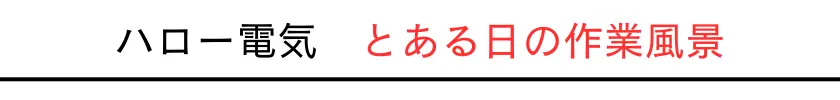 ハロー電気　とある日の作業風景